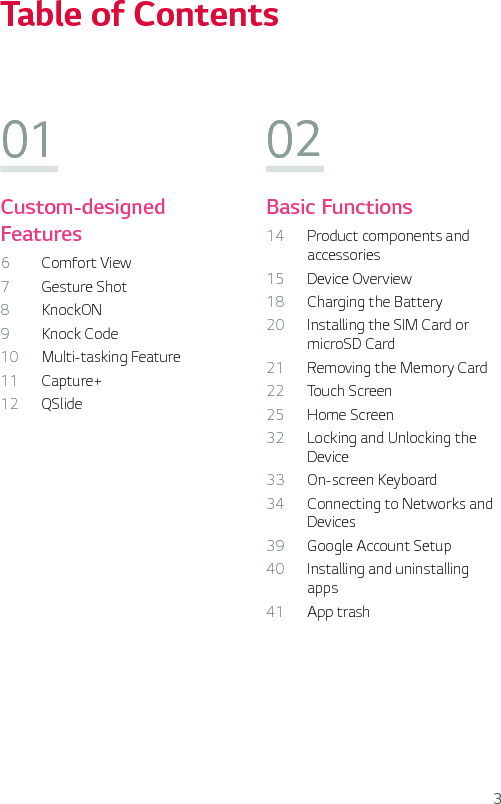 Table of Contents

01

Custom-designed Features

6 Comfort View
7 Gesture Shot
8 KnockON
9 Knock Code
10 Multi-tasking Feature
11 Capture+
12 QSlide

02

Basic Functions

14 Product components and accessories
15 Device Overview
18 Charging the Battery
20 Installing the SIM Card or microSD Card
21 Removing the Memory Card
22 Touch Screen
25 Home Screen
32 Locking and Unlocking the Device
33 On-screen Keyboard
34 Connecting to Networks and Devices
39 Google Account Setup
40 Installing and uninstalling apps
41 App trash

3